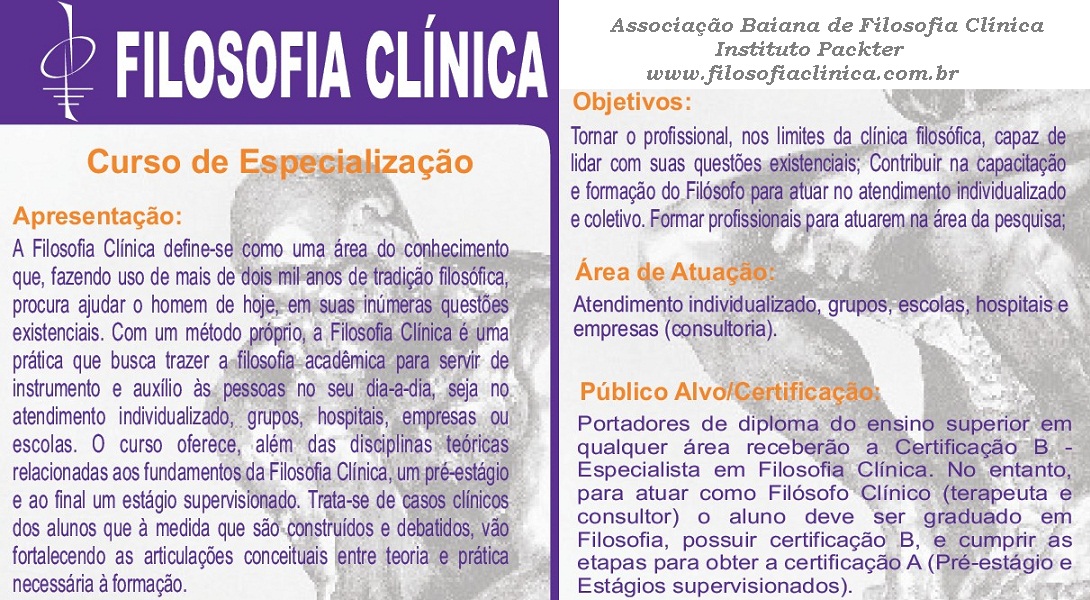 FILOSOFIA CLÍNICA

Curso de Especialização

Apresentação:

A Filosofia Clínica define-se como uma área do conhecimento que, fazendo uso de mais de dois mil anos de tradição filosófica, procura ajudar o homem de hoje, em suas inúmeras questões existenciais. Com um método próprio, a Filosofia Clínica é uma prática que busca trazer a filosofia acadêmica para servir de instrumento e auxílio às pessoas no seu dia-a-dia, seja no atendimento individualizado, grupos, hospitais, empresas ou escolas. O curso oferece, além das disciplinas teóricas relacionadas aos fundamentos da Filosofia Clínica, um pré-estágio e ao final um estágio supervisionado. Trata-se de casos clínicos dos alunos que à medida que são construídos e debatidos, vão fortalecendo as articulações conceituais entre teoria e prática necessária à formação.

Associação Baiana de Filosofia Clínica
Instituto Packter
www.filosofiaclinica.com.br

Objetivos:

Tornar o profissional, nos limites da clínica filosófica, capaz de lidar com suas questões existenciais; Contribuir na capacitação e formação do Filósofo para atuar no atendimento individualizado e coletivo. Formar profissionais para atuarem na área da pesquisa;

Área de Atuação:

Atendimento individualizado, grupos, escolas, hospitais e empresas (consultoria).

Público Alvo/Certificação:

Portadores de diploma do ensino superior em qualquer área receberão a Certificação B - Especialista em Filosofia Clínica. No entanto, para atuar como Filósofo Clínico (terapeuta e consultor) o aluno deve ser graduado em Filosofia, possuir certificação B, e cumprir as etapas para obter a certificação A (Pré-estágio e Estágios supervisionados).